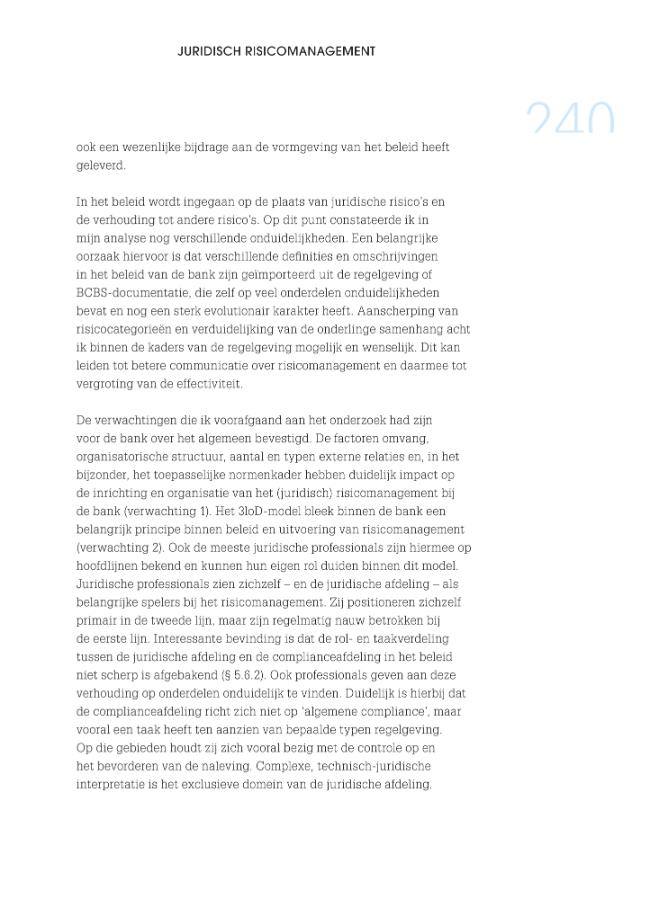 JURIDISCH RISICOMANAGEMENT

240

ook een wezenlijke bijdrage aan de vormgeving van het beleid heeft geleverd.

In het beleid wordt ingegaan op de plaats van juridische risico's en de verhouding tot andere risico's. Op dit punt constateerde ik in mijn analyse nog verschillende onduidelijkheden. Een belangrijke oorzaak hiervoor is dat verschillende definities en omschrijvingen in het beleid van de bank zijn geïmporteerd uit de regelgeving of BCBS-documentatie, die zelf op veel onderdelen onduidelijkheden bevat en nog een sterk evolutionair karakter heeft. Aanscherping van risicocategorieën en verduidelijking van de onderlinge samenhang acht ik binnen de kaders van de regelgeving mogelijk en wenselijk. Dit kan leiden tot betere communicatie over risicomanagement en daarmee tot vergroting van de effectiviteit.

De verwachtingen die ik voorafgaand aan het onderzoek had zijn voor de bank over het algemeen bevestigd. De factoren omvang, organisatorische structuur, aantal en typen externe relaties en, in het bijzonder, het toepasselijke normenkader hebben duidelijk impact op de inrichting en organisatie van het (juridisch) risicomanagement bij de bank (verwachting 1). Het 3loD-model bleek binnen de bank een belangrijk principe binnen beleid en uitvoering van risicomanagement (verwachting 2). Ook de meeste juridische professionals zijn hiermee op hoofdlijnen bekend en kunnen hun eigen rol duiden binnen dit model. Juridische professionals zien zichzelf – en de juridische afdeling – als belangrijke spelers bij het risicomanagement. Zij positioneren zichzelf primair in de tweede lijn, maar zijn regelmatig nauw betrokken bij de eerste lijn. Interessante bevinding is dat de rol- en taakverdeling tussen de juridische afdeling en de complianceafdeling in het beleid niet scherp is afgebakend (§ 5.6.2). Ook professionals geven aan deze verhouding op onderdelen onduidelijk te vinden. Duidelijk is hierbij dat de complianceafdeling richt zich niet op 'algemene compliance', maar vooral een taak heeft ten aanzien van bepaalde typen regelgeving. Op die gebieden houdt zij zich vooral bezig met de controle op en het bevorderen van de naleving. Complexe, technisch-juridische interpretatie is het exclusieve domein van de juridische afdeling.